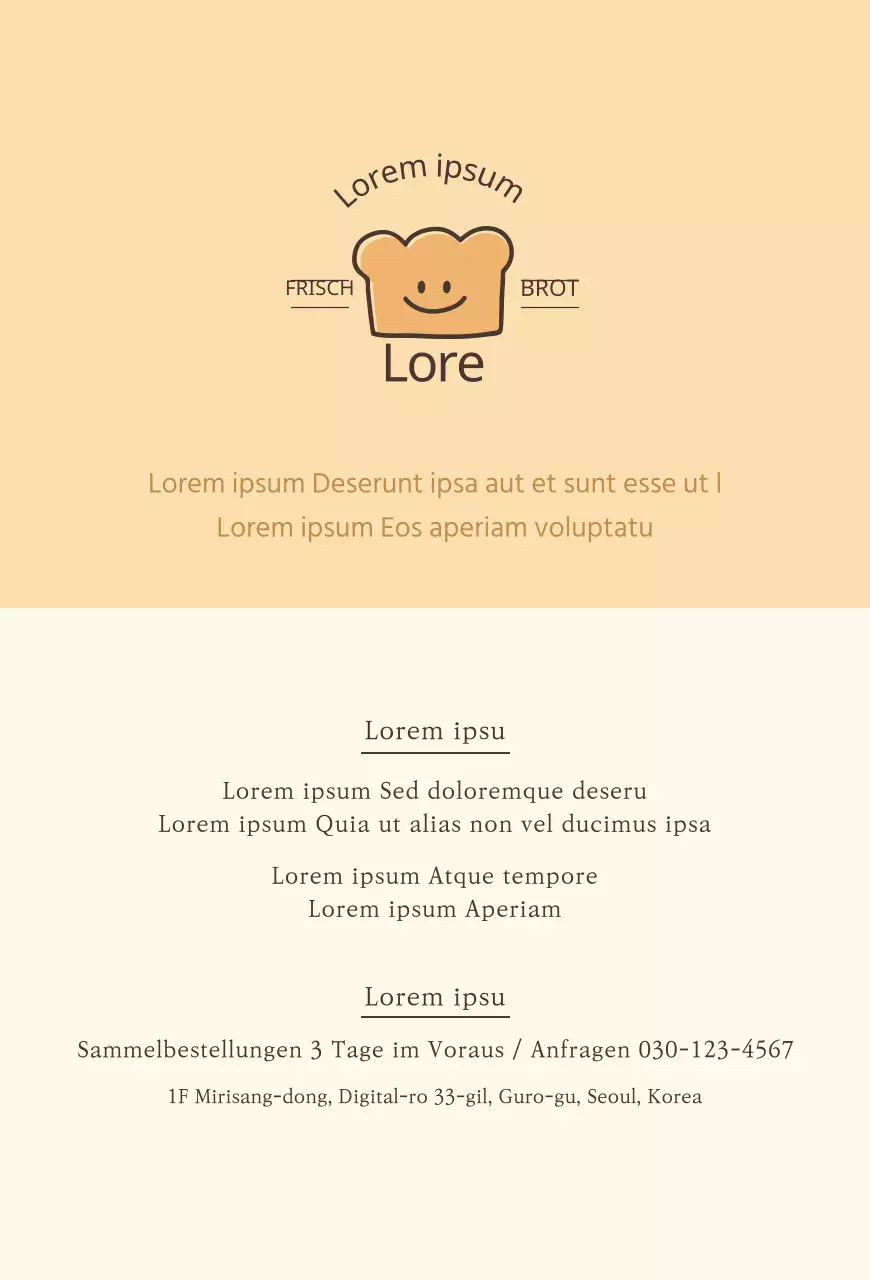 Lorem ipsum

FRISCH

BROT

Lore

Lorem ipsum Deserunt ipsa aut et sunt esse ut l
Lorem ipsum Eos aperiam voluptatu

Lorem ipsu

Lorem ipsum Sed doloremque deseru
Lorem ipsum Quia ut alias non vel ducimus ipsa

Lorem ipsum Atque tempore
Lorem ipsum Aperiam

Lorem ipsu

Sammelbestellungen 3 Tage im Voraus / Anfragen 030-123-4567

1F Mirisang-dong, Digital-ro 33-gil, Guro-gu, Seoul, Korea